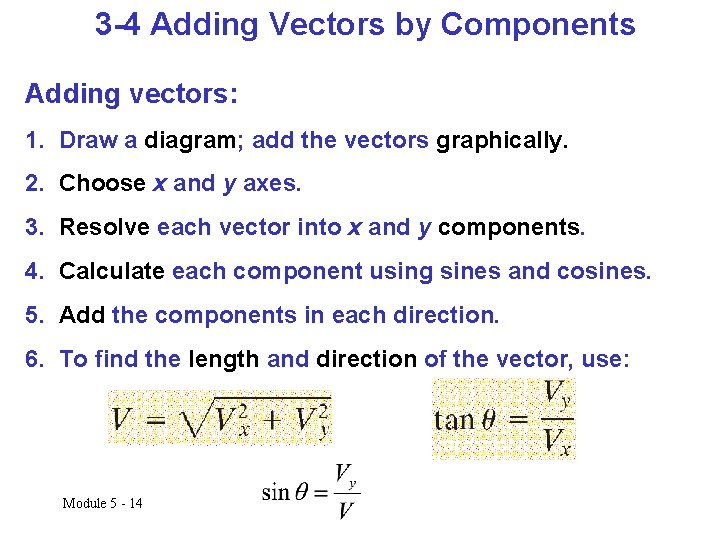 3-4 Adding Vectors by Components

Adding vectors:

1. Draw a diagram; add the vectors graphically.

2. Choose x and y axes.

3. Resolve each vector into x and y components.

4. Calculate each component using sines and cosines.

5. Add the components in each direction.

6. To find the length and direction of the vector, use:

$V = \sqrt{V_x^2 + V_y^2}$

$\tan\theta = \frac{V_y}{V_x}$

$\sin\theta = \frac{V_y}{V}$

Module 5 - 14